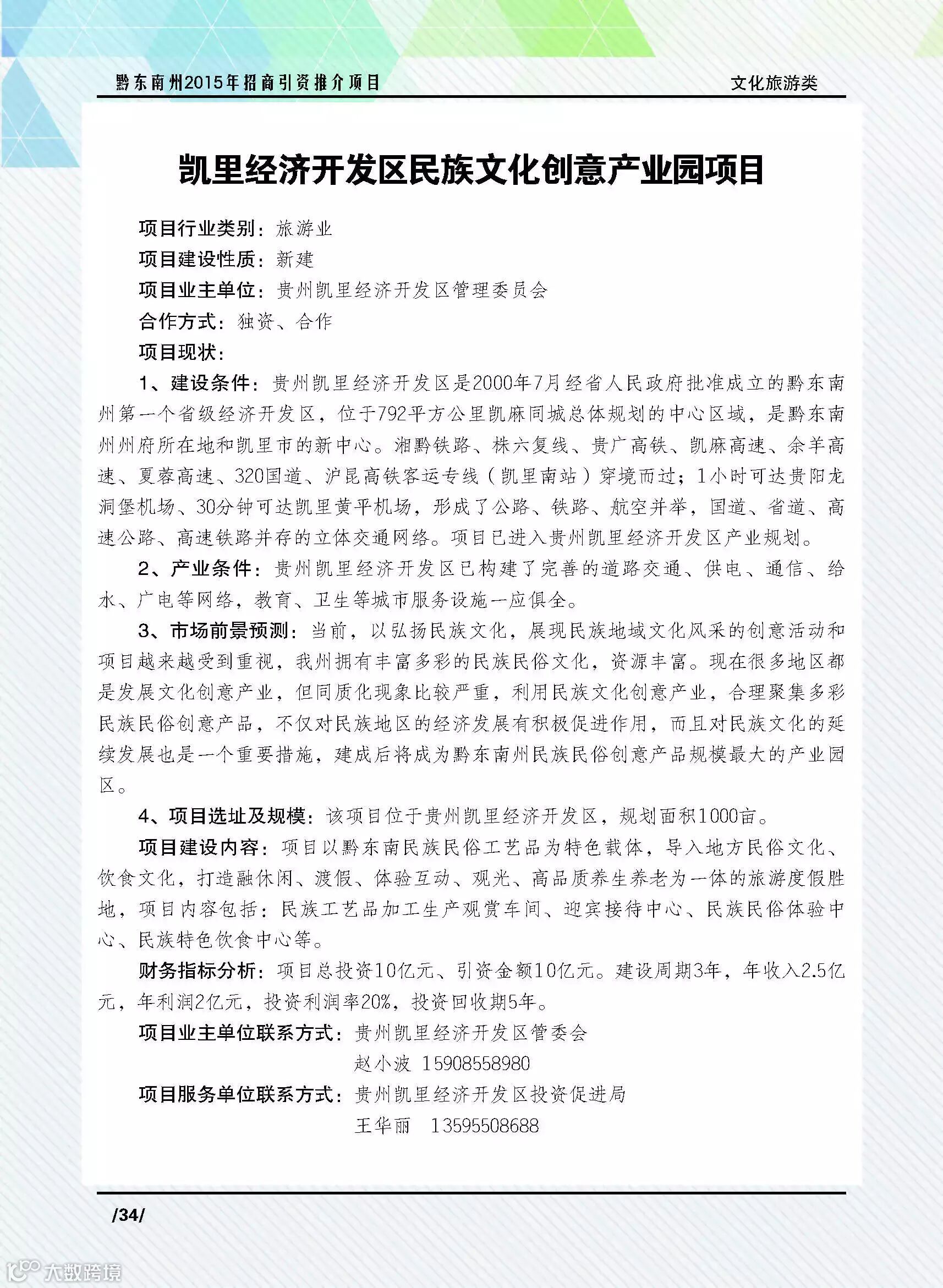 黔东南州2015年招商引资推介项目

文化旅游类

凯里经济开发区民族文化创意产业园项目

项目行业类别：旅游业

项目建设性质：新建

项目业主单位：贵州凯里经济开发区管理委员会

合作方式：独资、合作

项目现状：

1、建设条件：贵州凯里经济开发区是2000年7月经省人民政府批准成立的黔东南州第一个省级经济开发区，位于792平方公里凯麻同城总体规划的中心区域，是黔东南州州府所在地和凯里市的新中心。湘黔铁路、株六复线、贵广高铁、凯麻高速、余羊高速、夏蓉高速、320国道、沪昆高铁客运专线（凯里南站）穿境而过；1小时可达贵阳龙洞堡机场、30分钟可达凯里黄平机场，形成了公路、铁路、航空并举，国道、省道、高速公路、高速铁路并存的立体交通网络。项目已进入贵州凯里经济开发区产业规划。

2、产业条件：贵州凯里经济开发区已构建了完善的道路交通、供电、通信、给水、广电等网络，教育、卫生等城市服务设施一应俱全。

3、市场前景预测：当前，以弘扬民族文化，展现民族地域文化风采的创意活动和项目越来越受到重视，我州拥有丰富多彩的民族民俗文化，资源丰富。现在很多地区都是发展文化创意产业，但同质化现象比较严重，利用民族文化创意产业，合理聚集多彩民族民俗创意产品，不仅对民族地区的经济发展有积极促进作用，而且对民族文化的延续发展也是一个重要措施，建成后将成为黔东南州民族民俗创意产品规模最大的产业园区。

4、项目选址及规模：该项目位于贵州凯里经济开发区，规划面积1000亩。

项目建设内容：项目以黔东南民族民俗工艺品为特色载体，导入地方民俗文化、饮食文化，打造融休闲、渡假、体验互动、观光、高品质养生养老为一体的旅游度假胜地，项目内容包括：民族工艺品加工生产观赏车间、迎宾接待中心、民族民俗体验中心、民族特色饮食中心等。

财务指标分析：项目总投资10亿元、引资金额10亿元。建设周期3年，年收入2.5亿元，年利润2亿元，投资利润率20%，投资回收期5年。

项目业主单位联系方式：贵州凯里经济开发区管委会
赵小波 15908558980

项目服务单位联系方式：贵州凯里经济开发区投资促进局
王华丽 13595508688

/34/

大数跨境